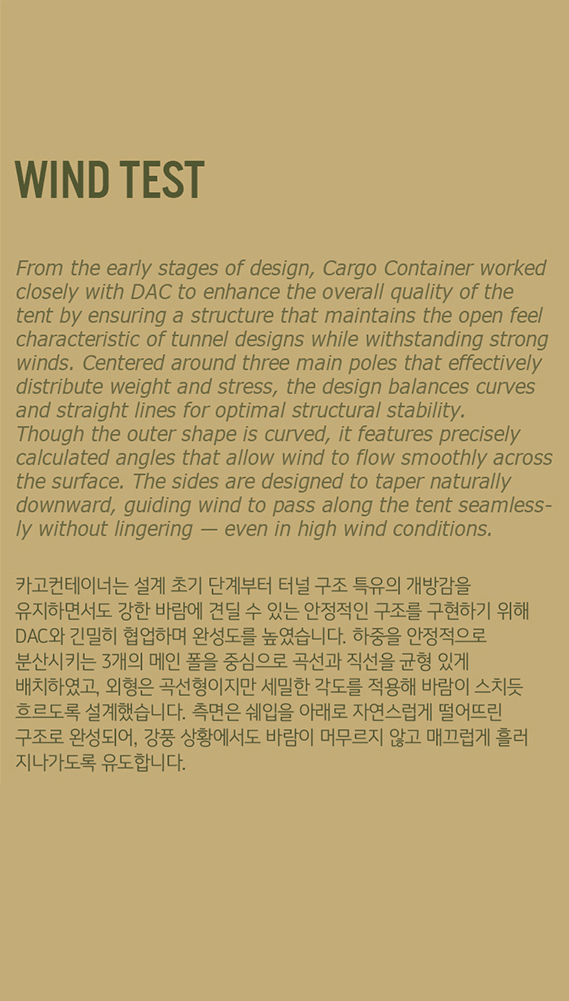 WIND TEST

From the early stages of design, Cargo Container worked closely with DAC to enhance the overall quality of the tent by ensuring a structure that maintains the open feel characteristic of tunnel designs while withstanding strong winds. Centered around three main poles that effectively distribute weight and stress, the design balances curves and straight lines for optimal structural stability.
Though the outer shape is curved, it features precisely calculated angles that allow wind to flow smoothly across the surface. The sides are designed to taper naturally downward, guiding wind to pass along the tent seamlessly without lingering — even in high wind conditions.

카고컨테이너는 설계 초기 단계부터 터널 구조 특유의 개방감을 유지하면서도 강한 바람에 견딜 수 있는 안정적인 구조를 구현하기 위해 DAC와 긴밀히 협업하며 완성도를 높였습니다. 하중을 안정적으로 분산시키는 3개의 메인 폴을 중심으로 곡선과 직선을 균형 있게 배치하였고, 외형은 곡선형이지만 세밀한 각도를 적용해 바람이 스치듯 흐르도록 설계했습니다. 측면은 쉐입을 아래로 자연스럽게 떨어뜨린 구조로 완성되어, 강풍 상황에서도 바람이 머무르지 않고 매끄럽게 흘러 지나가도록 유도합니다.